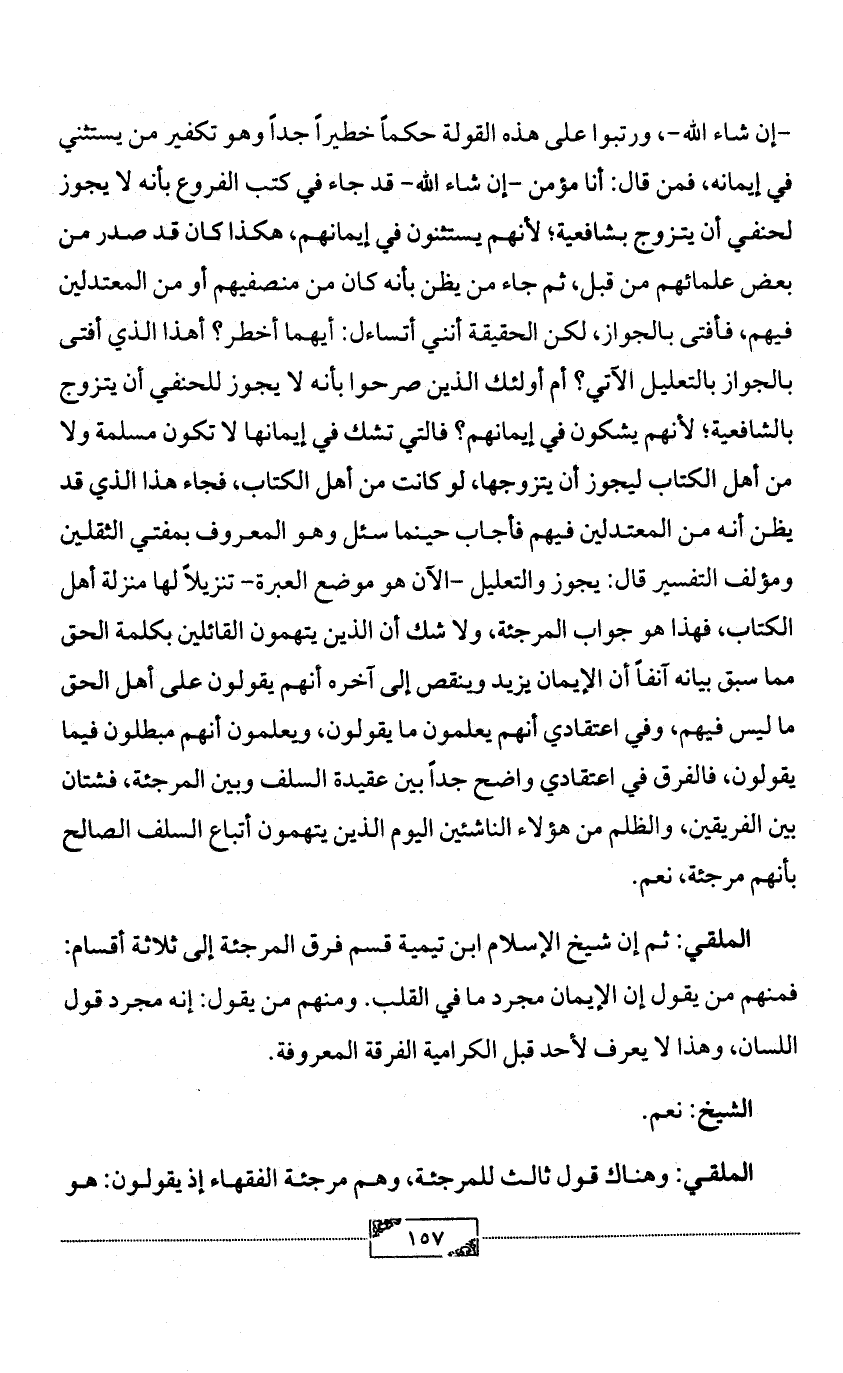 -إن شاء الله-، ورتبوا على هذه القولة حكماً خطيراً جداً وهو تكفير من يستثني في إيمانه، فمن قال: أنا مؤمن -إن شاء الله- قد جاء في كتب الفروع بأنه لا يجوز لحنفي أن يتزوج بشافعية؛ لأنهم يستثنون في إيمانهم، هكذا كان قد صدر من بعض علمائهم من قبل، ثم جاء من يظن بأنه كان من منصفيهم أو من المعتدلين فيهم، فأفتى بالجواز، لكن الحقيقة أنني أتساءل: أيهما أخطر؟ أهذا الذي أفتى بالجواز بالتعليل الآتي؟ أم أولئك الذين صرحوا بأنه لا يجوز للحنفي أن يتزوج بالشافعية؛ لأنهم يشكون في إيمانهم؟ فالتي تشك في إيمانها لا تكون مسلمة ولا من أهل الكتاب ليجوز أن يتزوجها، لو كانت من أهل الكتاب، فجاء هذا الذي قد يظن أنه من المعتدلين فيهم فأجاب حينما سئل وهو المعروف بمفتي الثقلين ومؤلف التفسير قال: يجوز والتعليل -الآن هو موضع العبرة- تنزيلاً لها منزلة أهل الكتاب، فهذا هو جواب المرجئة، ولا شك أن الذين يتهمون القائلين بكلمة الحق مما سبق بيانه آنفاً أن الإيمان يزيد وينقص إلى آخره أنهم يقولون على أهل الحق ما ليس فيهم، وفي اعتقادي أنهم يعلمون ما يقولون، ويعلمون أنهم مبطلون فيما يقولون، فالفرق في اعتقادي واضح جداً بين عقيدة السلف وبين المرجئة، فشتان بين الفريقين، والظلم من هؤلاء الناشئين اليوم الذين يتهمون أتباع السلف الصالح بأنهم مرجئة، نعم.

الملقي: ثم إن شيخ الإسلام ابن تيمية قسم فرق المرجئة إلى ثلاثة أقسام: فمنهم من يقول إن الإيمان مجرد ما في القلب. ومنهم من يقول: إنه مجرد قول اللسان، وهذا لا يعرف لأحد قبل الكرامية الفرقة المعروفة.

الشيخ: نعم.

الملقي: وهناك قول ثالث للمرجئة، وهم مرجئة الفقهاء إذ يقولون: هو

١٥٧